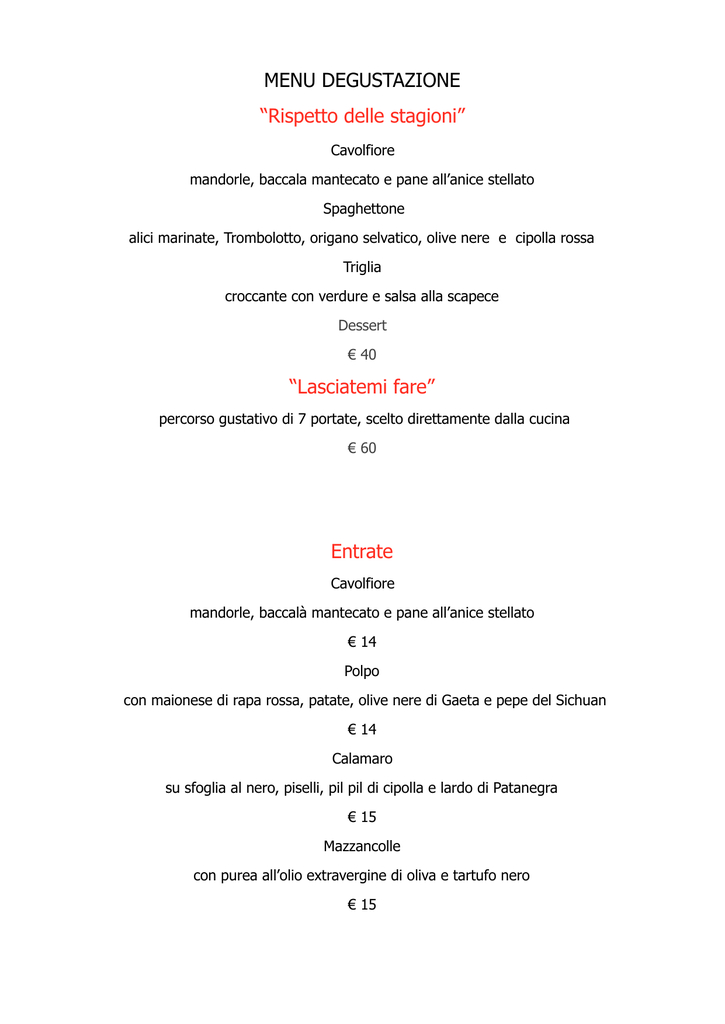 MENU DEGUSTAZIONE

"Rispetto delle stagioni"

Cavolfiore

mandorle, baccala mantecato e pane all'anice stellato

Spaghettone

alici marinate, Trombolotto, origano selvatico, olive nere e cipolla rossa

Triglia

croccante con verdure e salsa alla scapece

Dessert

€ 40

"Lasciatemi fare"

percorso gustativo di 7 portate, scelto direttamente dalla cucina

€ 60

Entrate

Cavolfiore

mandorle, baccalà mantecato e pane all'anice stellato

€ 14

Polpo

con maionese di rapa rossa, patate, olive nere di Gaeta e pepe del Sichuan

€ 14

Calamaro

su sfoglia al nero, piselli, pil pil di cipolla e lardo di Patanegra

€ 15

Mazzancolle

con purea all'olio extravergine di oliva e tartufo nero

€ 15